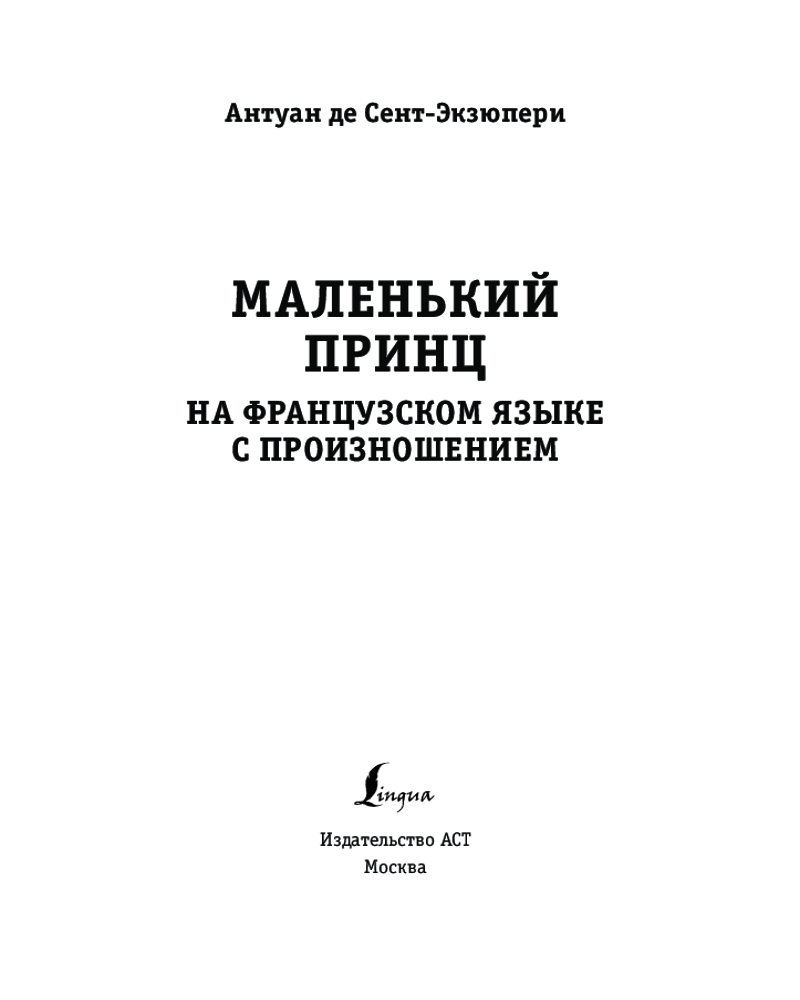 Антуан де Сент-Экзюпери

МАЛЕНЬКИЙ
ПРИНЦ

НА ФРАНЦУЗСКОМ ЯЗЫКЕ
С ПРОИЗНОШЕНИЕМ

Lingua

Издательство АСТ
Москва